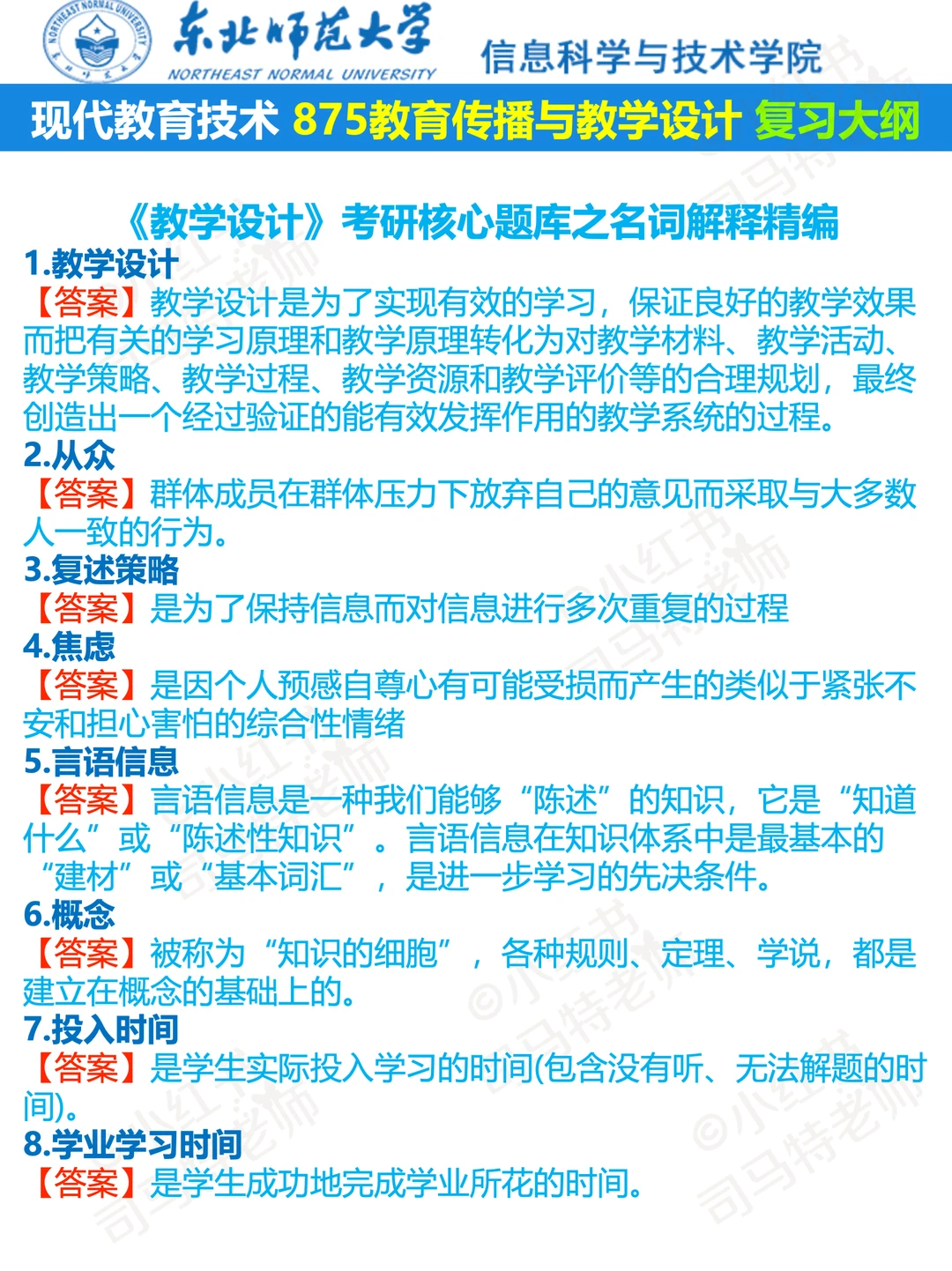 NORTHEAST NORMAL UNIVERSITY

东北师范大学
NORTHEAST NORMAL UNIVERSITY
信息科学与技术学院

现代教育技术 875教育传播与教学设计 复习大纲

《教学设计》考研核心题库之名词解释精编

1.教学设计
【答案】教学设计是为了实现有效的学习，保证良好的教学效果而把有关的学习原理和教学原理转化为对教学材料、教学活动、教学策略、教学过程、教学资源和教学评价等的合理规划，最终创造出一个经过验证的能有效发挥作用的教学系统的过程。

2.从众
【答案】群体成员在群体压力下放弃自己的意见而采取与大多数人一致的行为。

3.复述策略
【答案】是为了保持信息而对信息进行多次重复的过程

4.焦虑
【答案】是因个人预感自尊心有可能受损而产生的类似于紧张不安和担心害怕的综合性情绪

5.言语信息
【答案】言语信息是一种我们能够“陈述”的知识，它是“知道什么”或“陈述性知识”。言语信息在知识体系中是最基本的“建材”或“基本词汇”，是进一步学习的先决条件。

6.概念
【答案】被称为“知识的细胞”，各种规则、定理、学说，都是建立在概念的基础上的。

7.投入时间
【答案】是学生实际投入学习的时间(包含没有听、无法解题的时间)。

8.学业学习时间
【答案】是学生成功地完成学业所花的时间。

©小红书 司马特老师